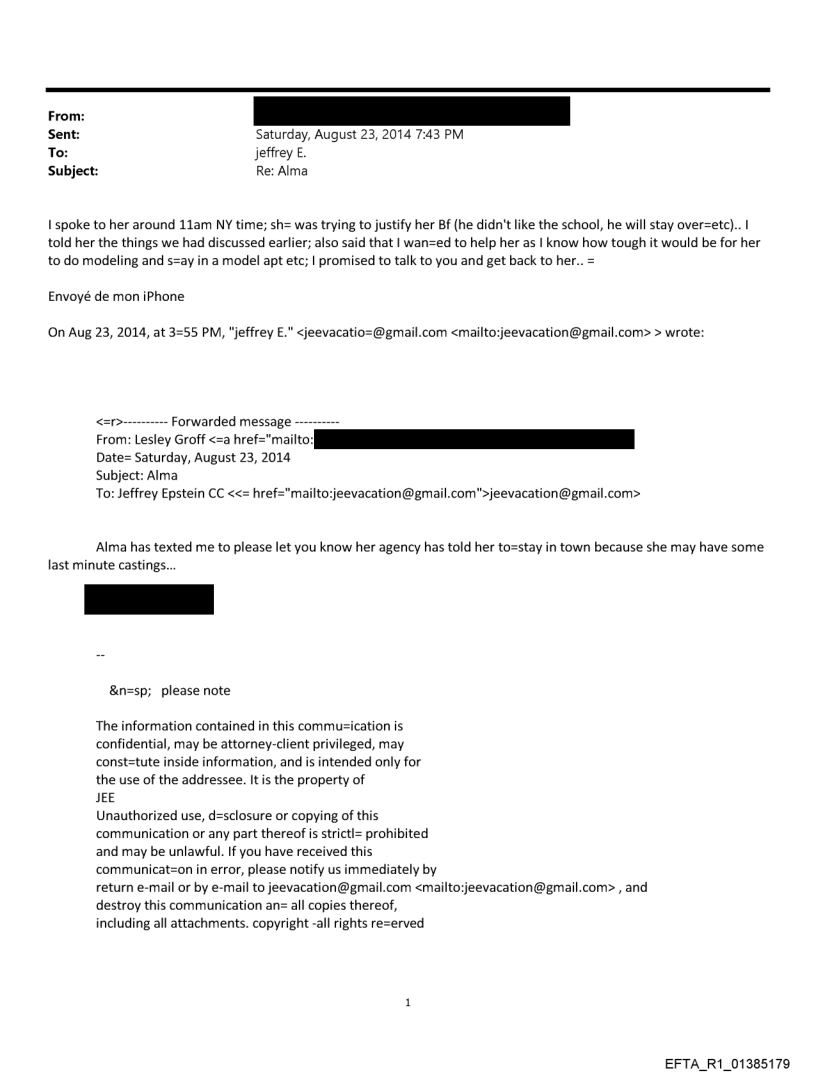 From:
Sent: Saturday, August 23, 2014 7:43 PM
To: jeffrey E.
Subject: Re: Alma

I spoke to her around 11am NY time; sh= was trying to justify her Bf (he didn't like the school, he will stay over=etc).. I told her the things we had discussed earlier; also said that I wan=ed to help her as I know how tough it would be for her to do modeling and s=ay in a model apt etc; I promised to talk to you and get back to her.. =

Envoyé de mon iPhone

On Aug 23, 2014, at 3=55 PM, "jeffrey E." <jeevacatio=@gmail.com <mailto:jeevacation@gmail.com> > wrote:

<=r>---------- Forwarded message ----------
From: Lesley Groff <=a href="mailto:
Date= Saturday, August 23, 2014
Subject: Alma
To: Jeffrey Epstein CC <<= href="mailto:jeevacation@gmail.com">jeevacation@gmail.com>

Alma has texted me to please let you know her agency has told her to=stay in town because she may have some last minute castings...

--

&n=sp; please note

The information contained in this commu=ication is confidential, may be attorney-client privileged, may const=tute inside information, and is intended only for the use of the addressee. It is the property of JEE
Unauthorized use, d=sclosure or copying of this communication or any part thereof is strictl= prohibited and may be unlawful. If you have received this communicat=on in error, please notify us immediately by return e-mail or by e-mail to jeevacation@gmail.com <mailto:jeevacation@gmail.com> , and destroy this communication an= all copies thereof, including all attachments. copyright -all rights re=erved

1

EFTA_R1_01385179